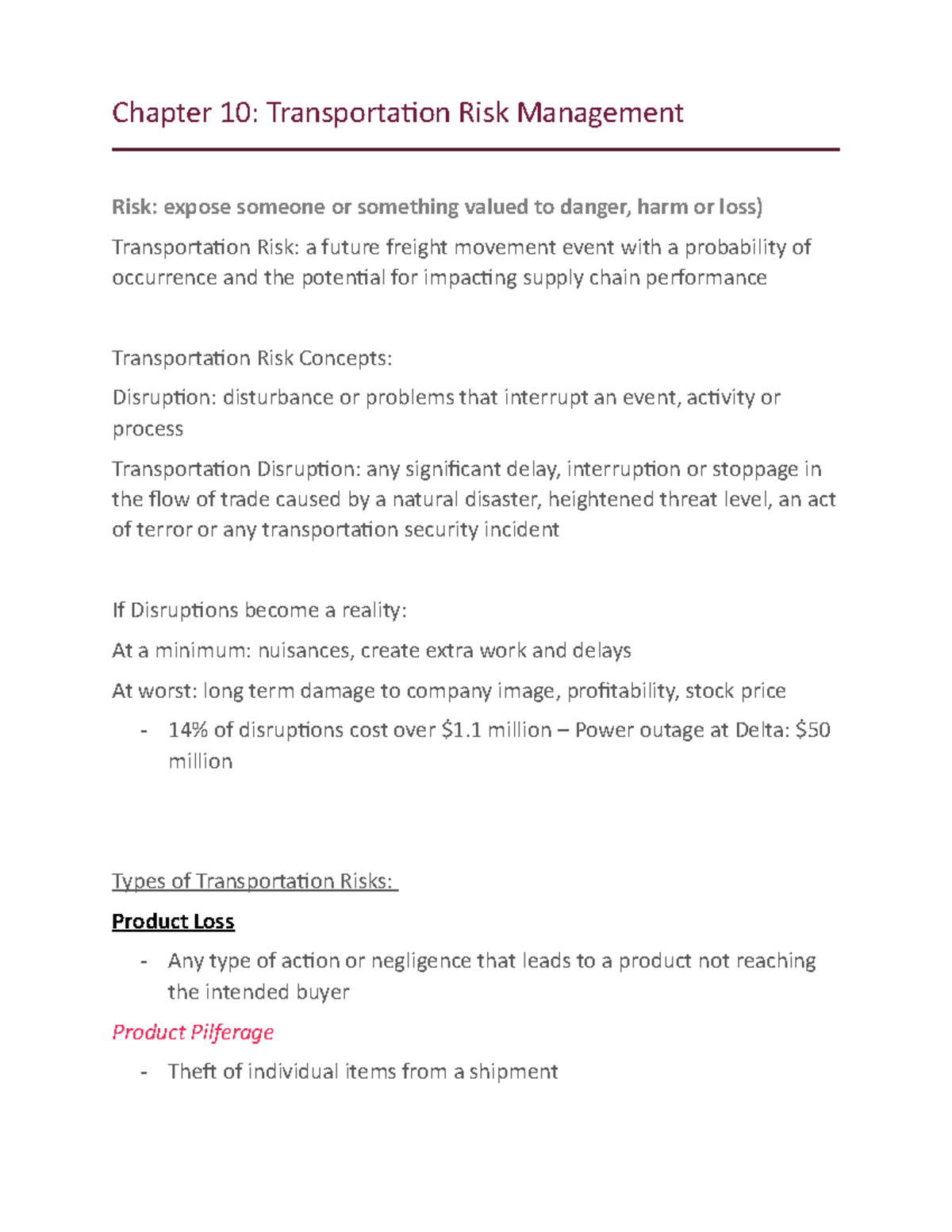 Chapter 10: Transportation Risk Management

Risk: expose someone or something valued to danger, harm or loss)

Transportation Risk: a future freight movement event with a probability of occurrence and the potential for impacting supply chain performance

Transportation Risk Concepts:

Disruption: disturbance or problems that interrupt an event, activity or process

Transportation Disruption: any significant delay, interruption or stoppage in the flow of trade caused by a natural disaster, heightened threat level, an act of terror or any transportation security incident

If Disruptions become a reality:

At a minimum: nuisances, create extra work and delays

At worst: long term damage to company image, profitability, stock price

- 14% of disruptions cost over \$1.1 million – Power outage at Delta: \$50 million

Types of Transportation Risks:

Product Loss

- Any type of action or negligence that leads to a product not reaching the intended buyer

Product Pilferage

- Theft of individual items from a shipment